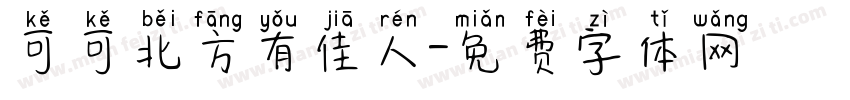 kě kě běi fāng yǒu jiā rén miǎn fèi zì tǐ wǎng
可可北方有佳人-免费字体网